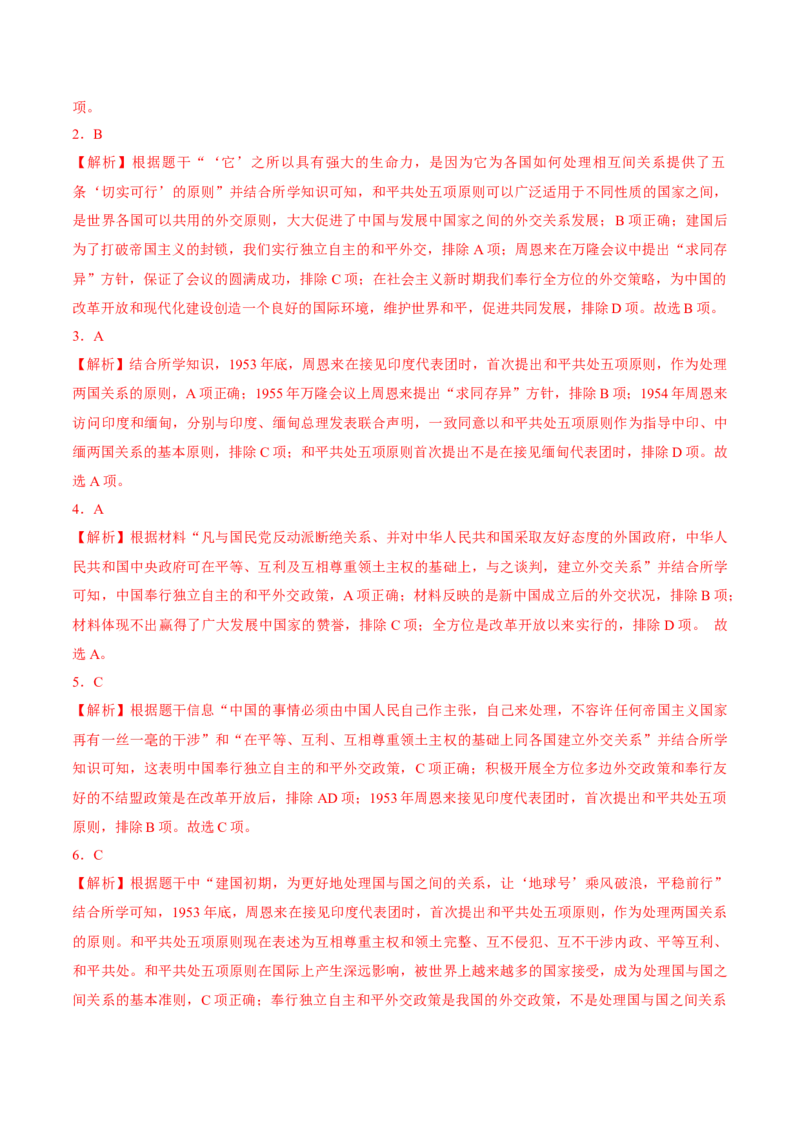 项。

2．B

【解析】根据题干“‘它’之所以具有强大的生命力，是因为它为各国如何处理相互间关系提供了五条‘切实可行’的原则”并结合所学知识可知，和平共处五项原则可以广泛适用于不同性质的国家之间，是世界各国可以共用的外交原则，大大促进了中国与发展中国家之间的外交关系发展；B项正确；建国后为了打破帝国主义的封锁，我们实行独立自主的和平外交，排除A项；周恩来在万隆会议中提出“求同存异”方针，保证了会议的圆满成功，排除C项；在社会主义新时期我们奉行全方位的外交策略，为中国的改革开放和现代化建设创造一个良好的国际环境，维护世界和平，促进共同发展，排除D项。故选B项。

3．A

【解析】结合所学知识，1953年底，周恩来在接见印度代表团时，首次提出和平共处五项原则，作为处理两国关系的原则，A项正确；1955年万隆会议上周恩来提出“求同存异”方针，排除B项；1954年周恩来访问印度和缅甸，分别与印度、缅甸总理发表联合声明，一致同意以和平共处五项原则作为指导中印、中缅两国关系的基本原则，排除C项；和平共处五项原则首次提出不是在接见缅甸代表团时，排除D项。故选A项。

4．A

【解析】根据材料“凡与国民党反动派断绝关系、并对中华人民共和国采取友好态度的外国政府，中华人民共和国中央政府可在平等、互利及互相尊重领土主权的基础上，与之谈判，建立外交关系”并结合所学可知，中国奉行独立自主的和平外交政策，A项正确；材料反映的是新中国成立后的外交状况，排除B项；材料体现不出赢得了广大发展中国家的赞誉，排除C项；全方位是改革开放以来实行的，排除D项。 故选A。

5．C

【解析】根据题干信息“中国的事情必须由中国人民自己作主张，自己来处理，不容许任何帝国主义国家再有一丝一毫的干涉”和“在平等、互利、互相尊重领土主权的基础上同各国建立外交关系”并结合所学知识可知，这表明中国奉行独立自主的和平外交政策，C项正确；积极开展全方位多边外交政策和奉行友好的不结盟政策是在改革开放后，排除AD项；1953年周恩来接见印度代表团时，首次提出和平共处五项原则，排除B项。故选C项。

6．C

【解析】根据题干中“建国初期，为更好地处理国与国之间的关系，让‘地球号’乘风破浪，平稳前行”结合所学可知，1953年底，周恩来在接见印度代表团时，首次提出和平共处五项原则，作为处理两国关系的原则。和平共处五项原则现在表述为互相尊重主权和领土完整、互不侵犯、互不干涉内政、平等互利、和平共处。和平共处五项原则在国际上产生深远影响，被世界上越来越多的国家接受，成为处理国与国之间关系的基本准则，C项正确；奉行独立自主和平外交政策是我国的外交政策，不是处理国与国之间关系